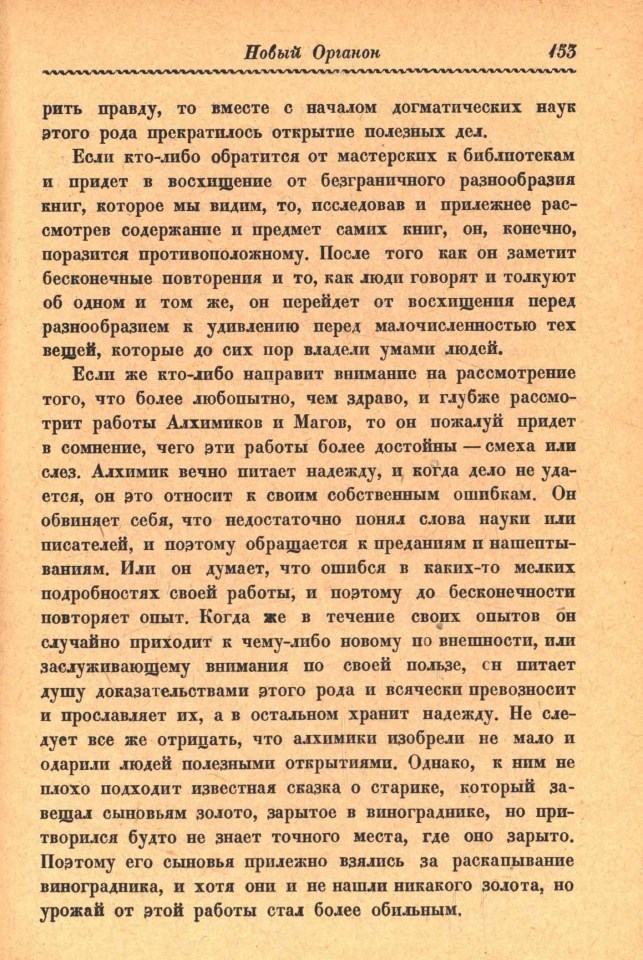 Новый Органон 153

рить правду, то вместе с началом догматических наук этого рода прекратилось открытие полезных дел.

Если кто-либо обратится от мастерских к библиотекам и придет в восхищение от безграничного разнообразия книг, которое мы видим, то, исследовав и прилежнее рассмотрев содержание и предмет самих книг, он, конечно, поразится противоположному. После того как он заметит бесконечные повторения и то, как люди говорят и толкуют об одном и том же, он перейдет от восхищения перед разнообразием к удивлению перед малочисленностью тех вещей, которые до сих пор владели умами людей.

Если же кто-либо направит внимание на рассмотрение того, что более любопытно, чем здраво, и глубже рассмотрит работы Алхимиков и Магов, то он пожалуй придет в сомнение, чего эти работы более достойны — смеха или слез. Алхимик вечно питает надежду, и когда дело не удается, он это относит к своим собственным ошибкам. Он обвиняет себя, что недостаточно понял слова науки или писателей, и поэтому обращается к преданиям и нашептываниям. Или он думает, что ошибся в каких-то мелких подробностях своей работы, и поэтому до бесконечности повторяет опыт. Когда же в течение своих опытов он случайно приходит к чему-либо новому по внешности, или заслуживающему внимания по своей пользе, он питает душу доказательствами этого рода и всячески превозносит и прославляет их, а в остальном хранит надежду. Не следует все же отрицать, что алхимики изобрели не мало и одарили людей полезными открытиями. Однако, к ним не плохо подходит известная сказка о старике, который завещал сыновьям золото, зарытое в винограднике, но притворился будто не знает точного места, где оно зарыто. Поэтому его сыновья прилежно взялись за раскапывание виноградника, и хотя они и не нашли никакого золота, но урожай от этой работы стал более обильным.